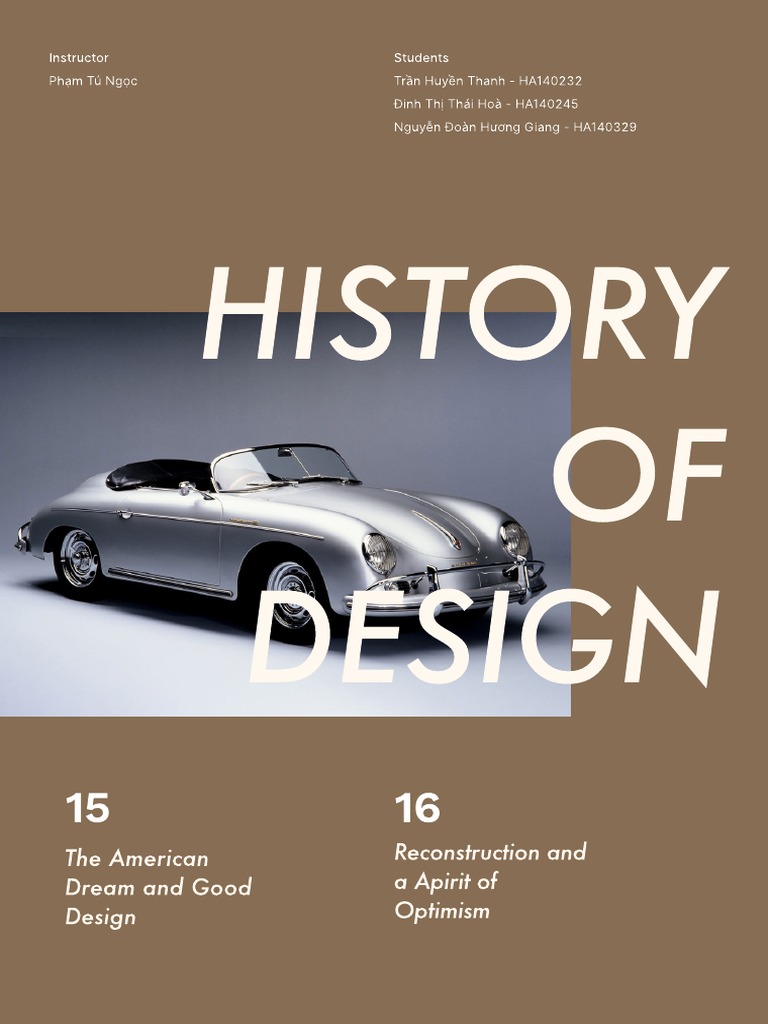 Instructor
Phạm Tú Ngọc

Students
Trần Huyền Thanh - HA140232
Đinh Thị Thái Hoà - HA140245
Nguyễn Đoàn Hương Giang - HA140329

HISTORY OF DESIGN

15
The American Dream and Good Design

16
Reconstruction and a Apirit of Optimism